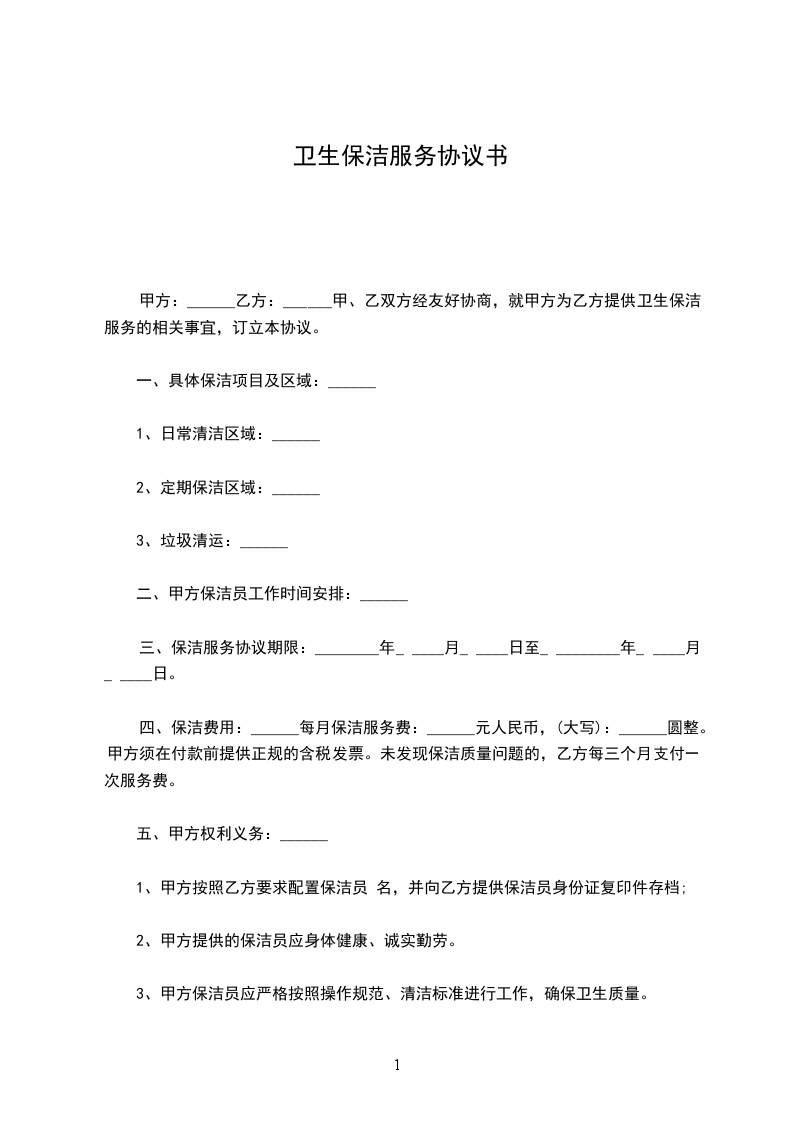 卫生保洁服务协议书

甲方：______乙方：______甲、乙双方经友好协商，就甲方为乙方提供卫生保洁服务的相关事宜，订立本协议。

一、具体保洁项目及区域：______

1、日常清洁区域：______

2、定期保洁区域：______

3、垃圾清运：______

二、甲方保洁员工作时间安排：______

三、保洁服务协议期限：________年_ ____月_ ____日至_ ________年_ ____月_ ____日。

四、保洁费用：______每月保洁服务费：______元人民币，(大写)：______圆整。甲方须在付款前提供正规的含税发票。未发现保洁质量问题的，乙方每三个月支付一次服务费。

五、甲方权利义务：______

1、甲方按照乙方要求配置保洁员 名，并向乙方提供保洁员身份证复印件存档;

2、甲方提供的保洁员应身体健康、诚实勤劳。

3、甲方保洁员应严格按照操作规范、清洁标准进行工作，确保卫生质量。

1